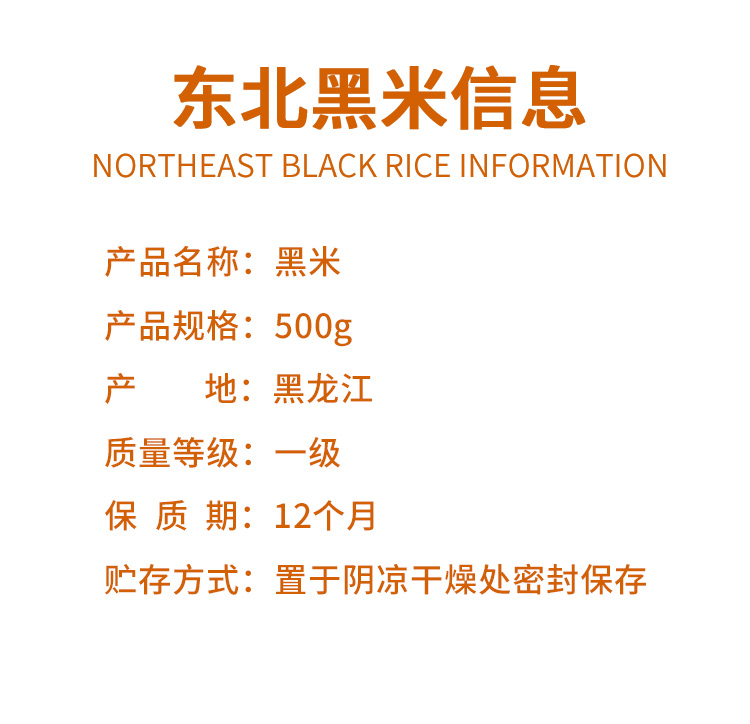 东北黑米信息
NORTHEAST BLACK RICE INFORMATION

产品名称：黑米
产品规格：500g
产 地：黑龙江
质量等级：一级
保 质 期：12个月
贮存方式：置于阴凉干燥处密封保存